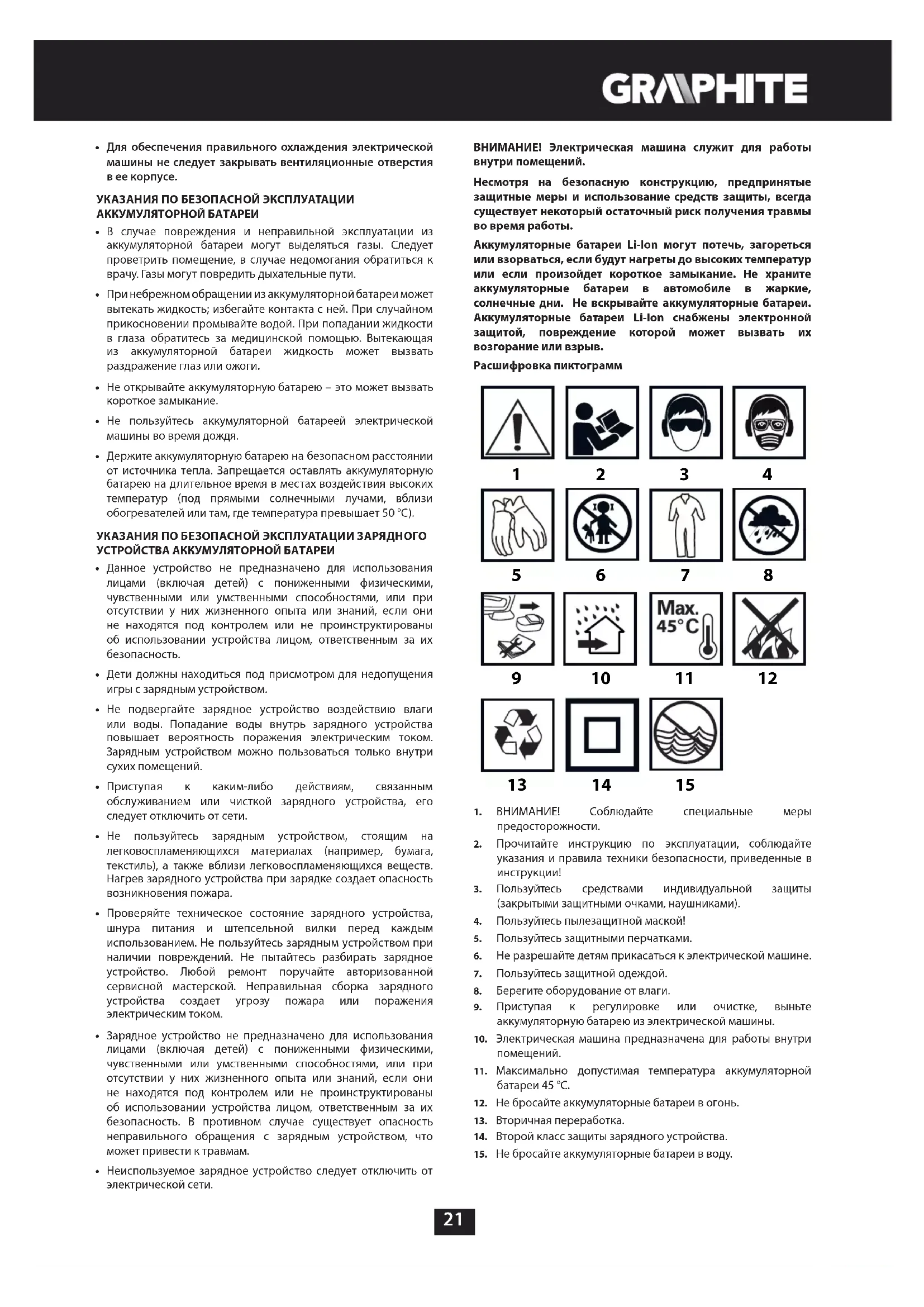 GRAPHITE

• Для обеспечения правильного охлаждения электрической машины не следует закрывать вентиляционные отверстия в ее корпусе.

УКАЗАНИЯ ПО БЕЗОПАСНОЙ ЭКСПЛУАТАЦИИ АККУМУЛЯТОРНОЙ БАТАРЕИ

• В случае повреждения и неправильной эксплуатации из аккумуляторной батареи могут выделяться газы. Следует проветрить помещение, в случае недомогания обратиться к врачу. Газы могут повредить дыхательные пути.

• При небрежном обращении из аккумуляторной батареи может вытекать жидкость; избегайте контакта с ней. При случайном прикосновении промывайте водой. При попадании жидкости в глаза обратитесь за медицинской помощью. Вытекающая из аккумуляторной батареи жидкость может вызвать раздражение глаз или ожоги.

• Не открывайте аккумуляторную батарею – это может вызвать короткое замыкание.

• Не пользуйтесь аккумуляторной батареей электрической машины во время дождя.

• Держите аккумуляторную батарею на безопасном расстоянии от источника тепла. Запрещается оставлять аккумуляторную батарею на длительное время в местах воздействия высоких температур (под прямыми солнечными лучами, вблизи обогревателей или там, где температура превышает 50 °C).

УКАЗАНИЯ ПО БЕЗОПАСНОЙ ЭКСПЛУАТАЦИИ ЗАРЯДНОГО УСТРОЙСТВА АККУМУЛЯТОРНОЙ БАТАРЕИ

• Данное устройство не предназначено для использования лицами (включая детей) с пониженными физическими, чувственными или умственными способностями, или при отсутствии у них жизненного опыта или знаний, если они не находятся под контролем или не проинструктированы об использовании устройства лицом, ответственным за их безопасность.

• Дети должны находиться под присмотром для недопущения игры с зарядным устройством.

• Не подвергайте зарядное устройство воздействию влаги или воды. Попадание воды внутрь зарядного устройства повышает вероятность поражения электрическим током. Зарядным устройством можно пользоваться только внутри сухих помещений.

• Приступая к каким-либо действиям, связанным обслуживанием или чисткой зарядного устройства, его следует отключить от сети.

• Не пользуйтесь зарядным устройством, стоящим на легковоспламеняющихся материалах (например, бумага, текстиль), а также вблизи легковоспламеняющихся веществ. Нагрев зарядного устройства при зарядке создает опасность возникновения пожара.

• Проверяйте техническое состояние зарядного устройства, шнура питания и штепсельной вилки перед каждым использованием. Не пользуйтесь зарядным устройством при наличии повреждений. Не пытайтесь разбирать зарядное устройство. Любой ремонт поручайте авторизованной сервисной мастерской. Неправильная сборка зарядного устройства создает угрозу пожара или поражения электрическим током.

• Зарядное устройство не предназначено для использования лицами (включая детей) с пониженными физическими, чувственными или умственными способностями, или при отсутствии у них жизненного опыта или знаний, если они не находятся под контролем или не проинструктированы об использовании устройства лицом, ответственным за их безопасность. В противном случае существует опасность неправильного обращения с зарядным устройством, что может привести к травмам.

• Неиспользуемое зарядное устройство следует отключить от электрической сети.

ВНИМАНИЕ! Электрическая машина служит для работы внутри помещений.

Несмотря на безопасную конструкцию, предпринятые защитные меры и использование средств защиты, всегда существует некоторый остаточный риск получения травмы во время работы.

Аккумуляторные батареи Li-Ion могут потечь, загореться или взорваться, если будут нагреты до высоких температур или если произойдет короткое замыкание. Не храните аккумуляторные батареи в автомобиле в жаркие, солнечные дни. Не вскрывайте аккумуляторные батареи. Аккумуляторные батареи Li-Ion снабжены электронной защитой, повреждение которой может вызвать их возгорание или взрыв.

Расшифровка пиктограмм

1 2 3 4
5 6 7 8
Max. 45°C
9 10 11 12
13 14 15

1. ВНИМАНИЕ! Соблюдайте специальные меры предосторожности.
2. Прочитайте инструкцию по эксплуатации, соблюдайте указания и правила техники безопасности, приведенные в инструкции!
3. Пользуйтесь средствами индивидуальной защиты (закрытыми защитными очками, наушниками).
4. Пользуйтесь пылезащитной маской!
5. Пользуйтесь защитными перчатками.
6. Не разрешайте детям прикасаться к электрической машине.
7. Пользуйтесь защитной одеждой.
8. Берегите оборудование от влаги.
9. Приступая к регулировке или очистке, выньте аккумуляторную батарею из электрической машины.
10. Электрическая машина предназначена для работы внутри помещений.
11. Максимально допустимая температура аккумуляторной батареи 45 °C.
12. Не бросайте аккумуляторные батареи в огонь.
13. Вторичная переработка.
14. Второй класс защиты зарядного устройства.
15. Не бросайте аккумуляторные батареи в воду.

21